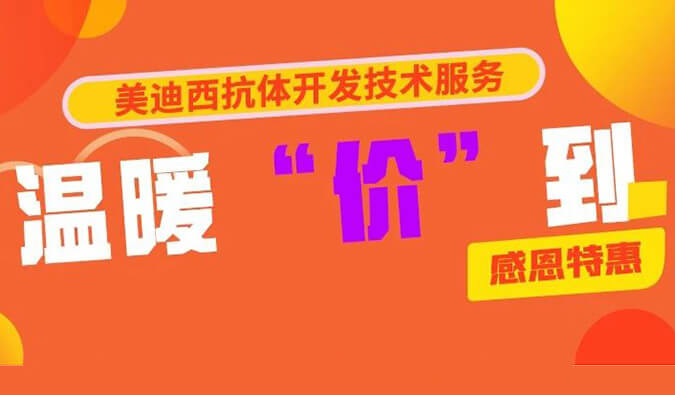 美迪西抗体开发技术服务

温暖“价”到

感恩特惠